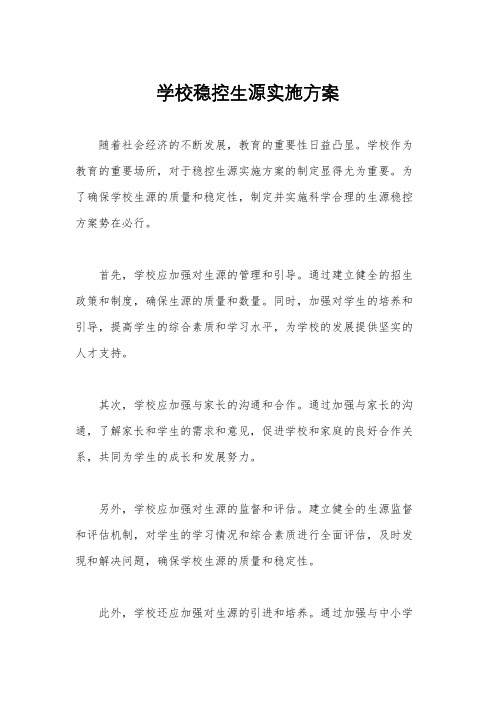 学校稳控生源实施方案

随着社会经济的不断发展，教育的重要性日益凸显。学校作为教育的重要场所，对于稳控生源实施方案的制定显得尤为重要。为了确保学校生源的质量和稳定性，制定并实施科学合理的生源稳控方案势在必行。

首先，学校应加强对生源的管理和引导。通过建立健全的招生政策和制度，确保生源的质量和数量。同时，加强对学生的培养和引导，提高学生的综合素质和学习水平，为学校的发展提供坚实的人才支持。

其次，学校应加强与家长的沟通和合作。通过加强与家长的沟通，了解家长和学生的需求和意见，促进学校和家庭的良好合作关系，共同为学生的成长和发展努力。

另外，学校应加强对生源的监督和评估。建立健全的生源监督和评估机制，对学生的学习情况和综合素质进行全面评估，及时发现和解决问题，确保学校生源的质量和稳定性。

此外，学校还应加强对生源的引进和培养。通过加强与中小学